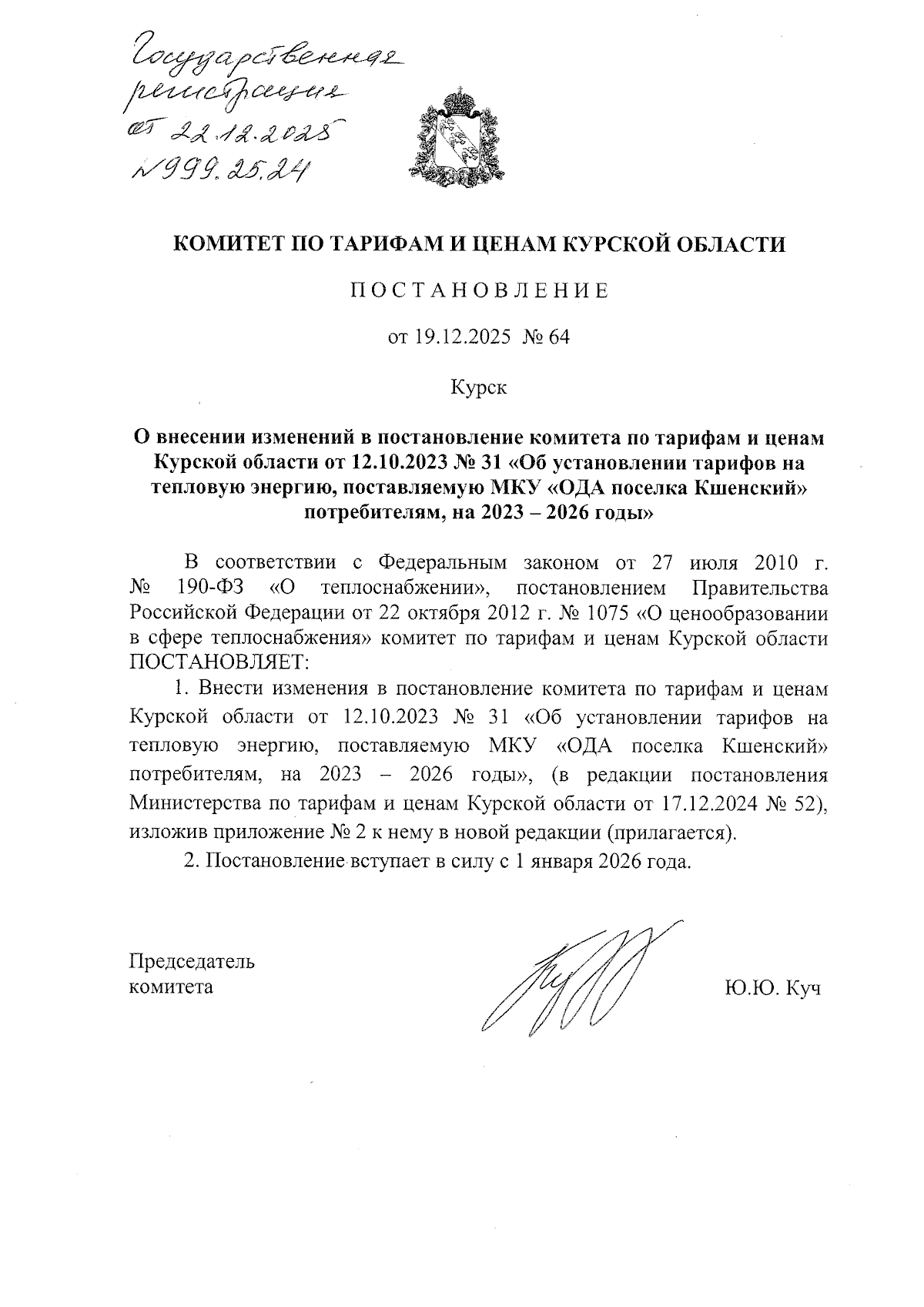 Государственная регистрация от 22.12.2025 №999.25.24

КОМИТЕТ ПО ТАРИФАМ И ЦЕНАМ КУРСКОЙ ОБЛАСТИ

ПОСТАНОВЛЕНИЕ

от 19.12.2025 № 64

Курск

О внесении изменений в постановление комитета по тарифам и ценам Курской области от 12.10.2023 № 31 «Об установлении тарифов на тепловую энергию, поставляемую МКУ «ОДА поселка Кшенский» потребителям, на 2023 – 2026 годы»

В соответствии с Федеральным законом от 27 июля 2010 г. № 190-ФЗ «О теплоснабжении», постановлением Правительства Российской Федерации от 22 октября 2012 г. № 1075 «О ценообразовании в сфере теплоснабжения» комитет по тарифам и ценам Курской области ПОСТАНОВЛЯЕТ:

1. Внести изменения в постановление комитета по тарифам и ценам Курской области от 12.10.2023 № 31 «Об установлении тарифов на тепловую энергию, поставляемую МКУ «ОДА поселка Кшенский» потребителям, на 2023 – 2026 годы», (в редакции постановления Министерства по тарифам и ценам Курской области от 17.12.2024 № 52), изложив приложение № 2 к нему в новой редакции (прилагается).

2. Постановление вступает в силу с 1 января 2026 года.

Председатель комитета

Ю.Ю. Куч